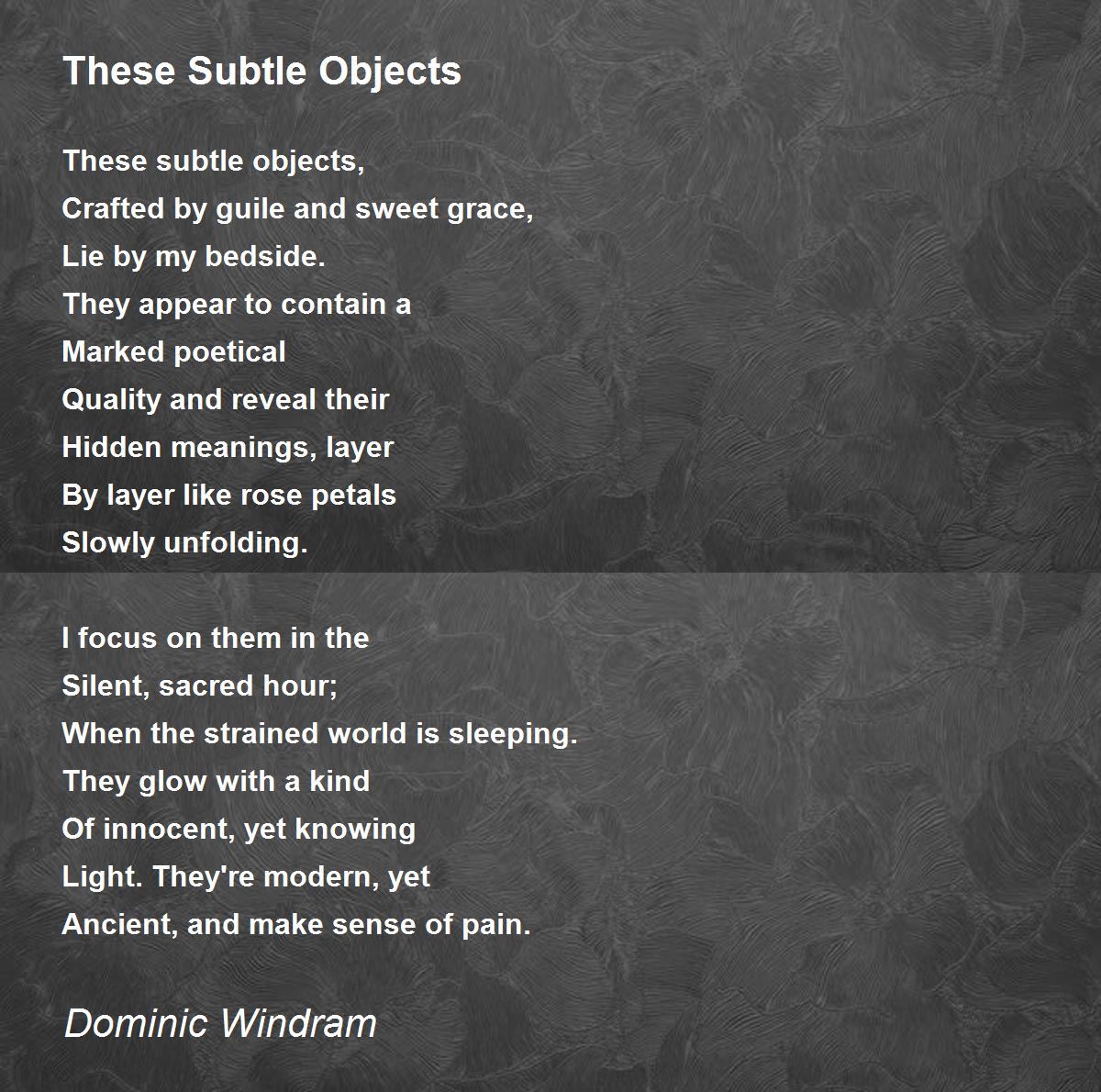 These Subtle Objects

These subtle objects,
Crafted by guile and sweet grace,
Lie by my bedside.
They appear to contain a
Marked poetical
Quality and reveal their
Hidden meanings, layer
By layer like rose petals
Slowly unfolding.

I focus on them in the
Silent, sacred hour;
When the strained world is sleeping.
They glow with a kind
Of innocent, yet knowing
Light. They're modern, yet
Ancient, and make sense of pain.

Dominic Windram